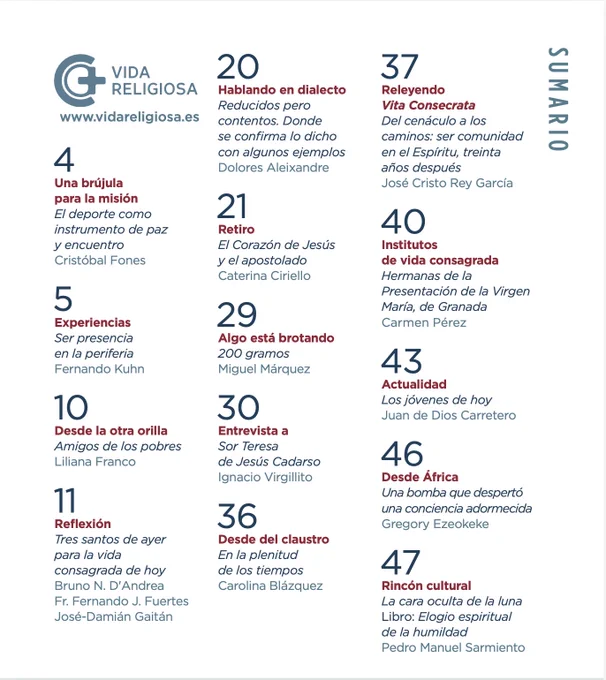 VIDA RELIGIOSA
www.vidareligiosa.es

4
Una brújula para la misión
El deporte como instrumento de paz y encuentro
Cristóbal Fones

5
Experiencias
Ser presencia en la periferia
Fernando Kuhn

10
Desde la otra orilla
Amigos de los pobres
Liliana Franco

11
Reflexión
Tres santos de ayer para la vida consagrada de hoy
Bruno N. D'Andrea
Fr. Fernando J. Fuertes
José-Damián Gaitán

20
Hablando en dialecto
Reducidos pero contentos. Donde se confirma lo dicho con algunos ejemplos
Dolores Aleixandre

21
Retiro
El Corazón de Jesús y el apostolado
Caterina Ciriello

29
Algo está brotando
200 gramos
Miguel Márquez

30
Entrevista a
Sor Teresa de Jesús Cadarso
Ignacio Virgillito

36
Desde del claustro
En la plenitud de los tiempos
Carolina Blázquez

37
Releyendo
Vita Consecrata
Del cenáculo a los caminos: ser comunidad en el Espíritu, treinta años después
José Cristo Rey García

40
Institutos de vida consagrada
Hermanas de la Presentación de la Virgen María, de Granada
Carmen Pérez

43
Actualidad
Los jóvenes de hoy
Juan de Dios Carretero

46
Desde África
Una bomba que despertó una conciencia adormecida
Gregory Ezeokeke

47
Rincón cultural
La cara oculta de la luna
Libro: Elogio espiritual de la humildad
Pedro Manuel Sarmiento

SUMARIO